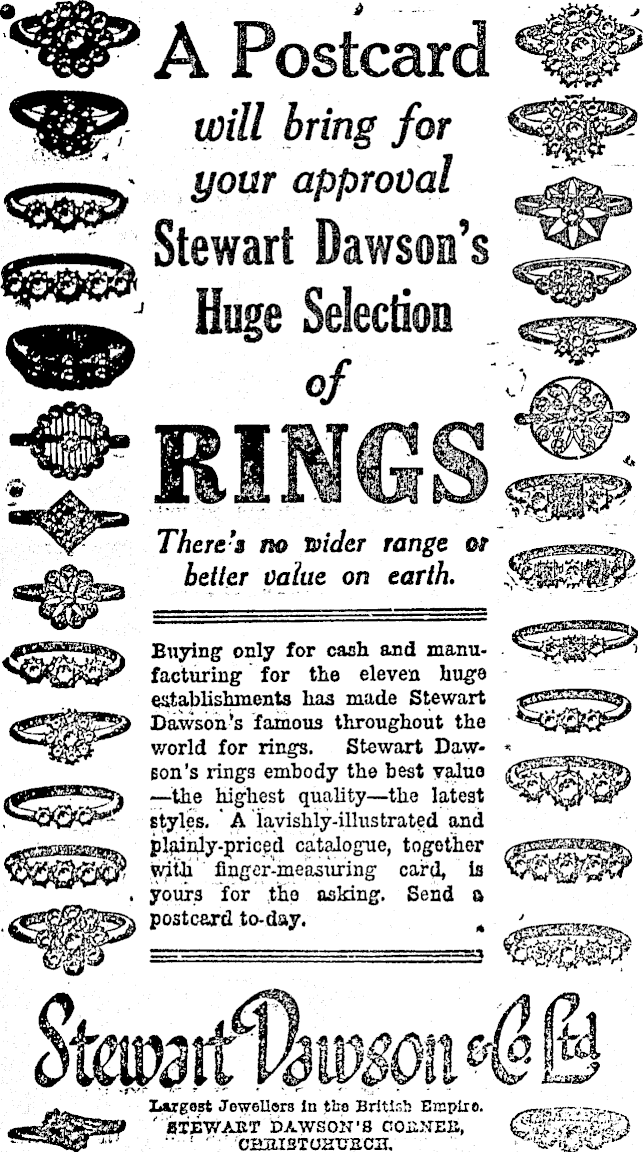 A Postcard will bring for your approval Stewart Dawson's Huge Selection of RINGS

There's no wider range or better value on earth.

Buying only for cash and manufacturing for the eleven huge establishments has made Stewart Dawson's famous throughout the world for rings. Stewart Dawson's rings embody the best value —the highest quality—the latest styles. A lavishly-illustrated and plainly-priced catalogue, together with finger-measuring card, is yours for the asking. Send a postcard to-day.

Stewart Dawson & Co. Ltd

Largest Jewellers in the British Empire.
STEWART DAWSON'S CORNER, CHRISTCHURCH.